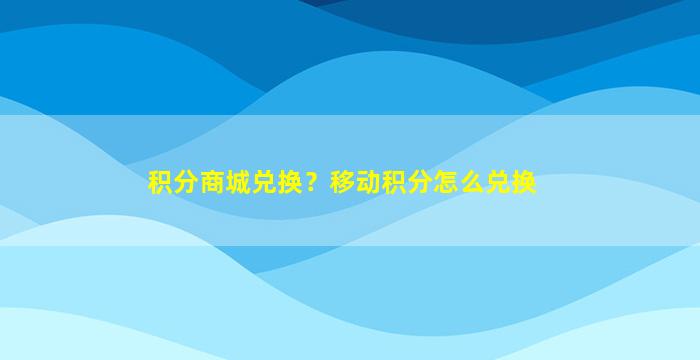 积分商城兑换？移动积分怎么兑换